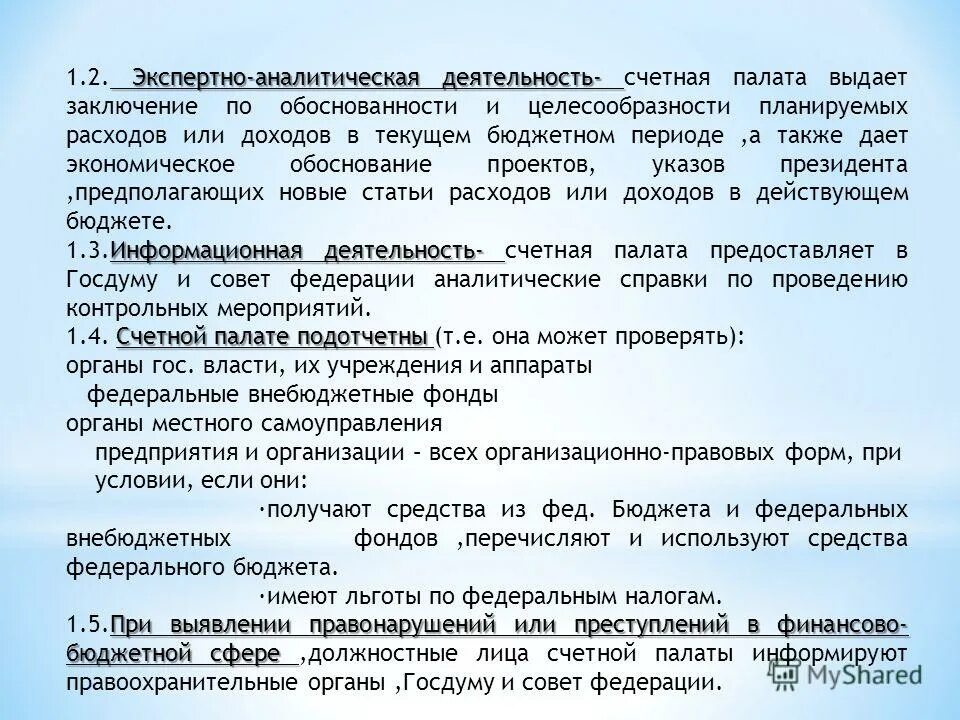 1.2. Экспертно-аналитическая деятельность- счетная палата выдает заключение по обоснованности и целесообразности планируемых расходов или доходов в текущем бюджетном периоде ,а также дает экономическое обоснование проектов, указов президента ,предполагающих новые статьи расходов или доходов в действующем бюджете.

1.3.Информационная деятельность- счетная палата предоставляет в Госдуму и совет федерации аналитические справки по проведению контрольных мероприятий.

1.4. Счетной палате подотчетны (т.е. она может проверять):

органы гос. власти, их учреждения и аппараты

федеральные внебюджетные фонды

органы местного самоуправления

предприятия и организации - всех организационно-правовых форм, при условии, если они:

·получают средства из фед. Бюджета и федеральных внебюджетных фондов ,перечисляют и используют средства федерального бюджета.

·имеют льготы по федеральным налогам.

1.5.При выявлении правонарушений или преступлений в финансово-бюджетной сфере ,должностные лица счетной палаты информируют правоохранительные органы ,Госдуму и совет федерации.

MyShared